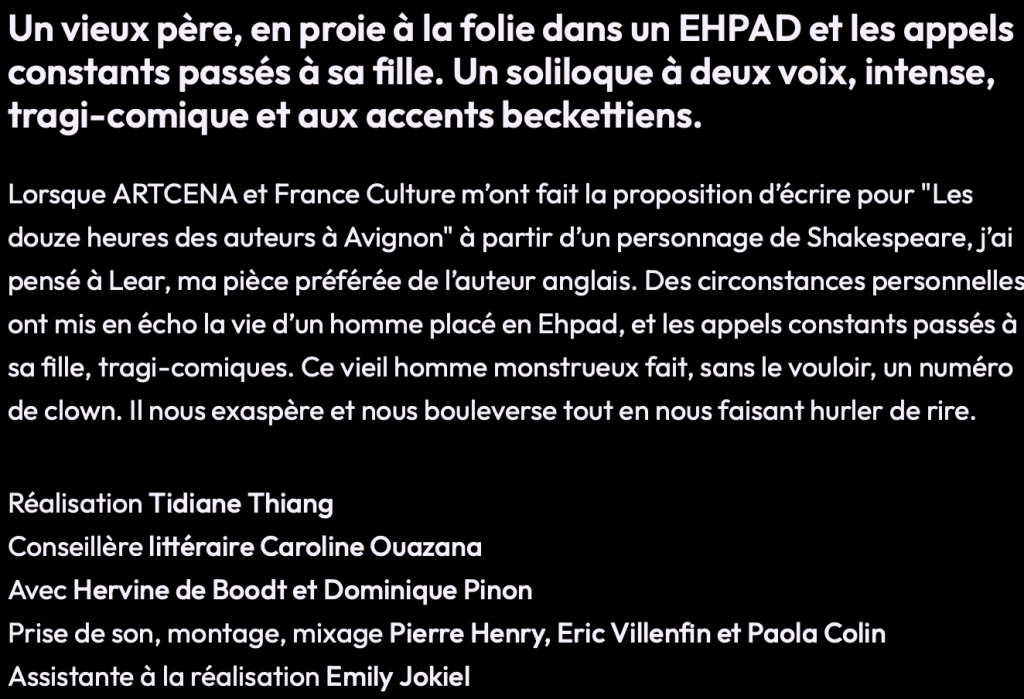 Un vieux père, en proie à la folie dans un EHPAD et les appels constants passés à sa fille. Un soliloque à deux voix, intense, tragi-comique et aux accents beckettiens.

Lorsque ARTCENA et France Culture m'ont fait la proposition d'écrire pour "Les douze heures des auteurs à Avignon" à partir d'un personnage de Shakespeare, j'ai pensé à Lear, ma pièce préférée de l'auteur anglais. Des circonstances personnelles ont mis en écho la vie d'un homme placé en Ehpad, et les appels constants passés à sa fille, tragi-comiques. Ce vieil homme monstrueux fait, sans le vouloir, un numéro de clown. Il nous exaspère et nous bouleverse tout en nous faisant hurler de rire.

Réalisation Tidiane Thiang
Conseillère littéraire Caroline Ouazana
Avec Hervine de Boodt et Dominique Pinon
Prise de son, montage, mixage Pierre Henry, Eric Villenfin et Paola Colin
Assistante à la réalisation Emily Jokiel